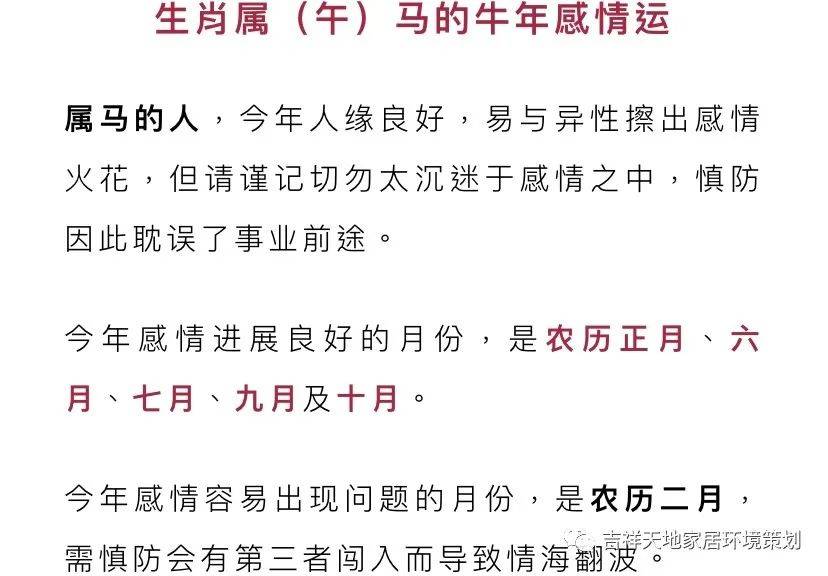 生肖属（午）马的牛年感情运

属马的人，今年人缘良好，易与异性擦出感情火花，但请谨记切勿太沉迷于感情之中，慎防因此耽误了事业前途。

今年感情进展良好的月份，是农历正月、六月、七月、九月及十月。

今年感情容易出现问题的月份，是农历二月，需慎防会有第三者闯入而导致情海翻波。

吉祥天地家居环境策划